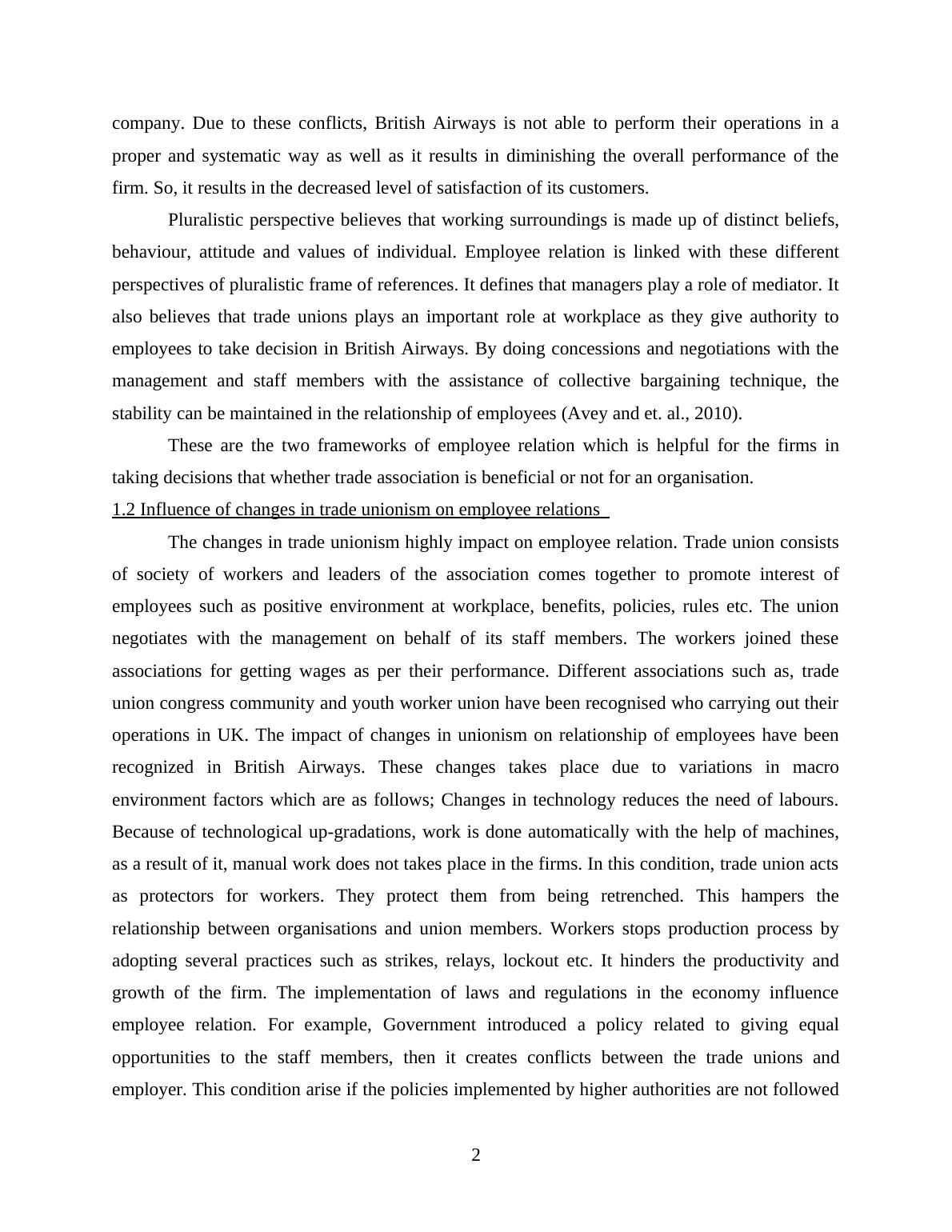 company. Due to these conflicts, British Airways is not able to perform their operations in a proper and systematic way as well as it results in diminishing the overall performance of the firm. So, it results in the decreased level of satisfaction of its customers.

Pluralistic perspective believes that working surroundings is made up of distinct beliefs, behaviour, attitude and values of individual. Employee relation is linked with these different perspectives of pluralistic frame of references. It defines that managers play a role of mediator. It also believes that trade unions plays an important role at workplace as they give authority to employees to take decision in British Airways. By doing concessions and negotiations with the management and staff members with the assistance of collective bargaining technique, the stability can be maintained in the relationship of employees (Avey and et. al., 2010).

These are the two frameworks of employee relation which is helpful for the firms in taking decisions that whether trade association is beneficial or not for an organisation.

1.2 Influence of changes in trade unionism on employee relations

The changes in trade unionism highly impact on employee relation. Trade union consists of society of workers and leaders of the association comes together to promote interest of employees such as positive environment at workplace, benefits, policies, rules etc. The union negotiates with the management on behalf of its staff members. The workers joined these associations for getting wages as per their performance. Different associations such as, trade union congress community and youth worker union have been recognised who carrying out their operations in UK. The impact of changes in unionism on relationship of employees have been recognized in British Airways. These changes takes place due to variations in macro environment factors which are as follows; Changes in technology reduces the need of labours. Because of technological up-gradations, work is done automatically with the help of machines, as a result of it, manual work does not takes place in the firms. In this condition, trade union acts as protectors for workers. They protect them from being retrenched. This hampers the relationship between organisations and union members. Workers stops production process by adopting several practices such as strikes, relays, lockout etc. It hinders the productivity and growth of the firm. The implementation of laws and regulations in the economy influence employee relation. For example, Government introduced a policy related to giving equal opportunities to the staff members, then it creates conflicts between the trade unions and employer. This condition arise if the policies implemented by higher authorities are not followed

2